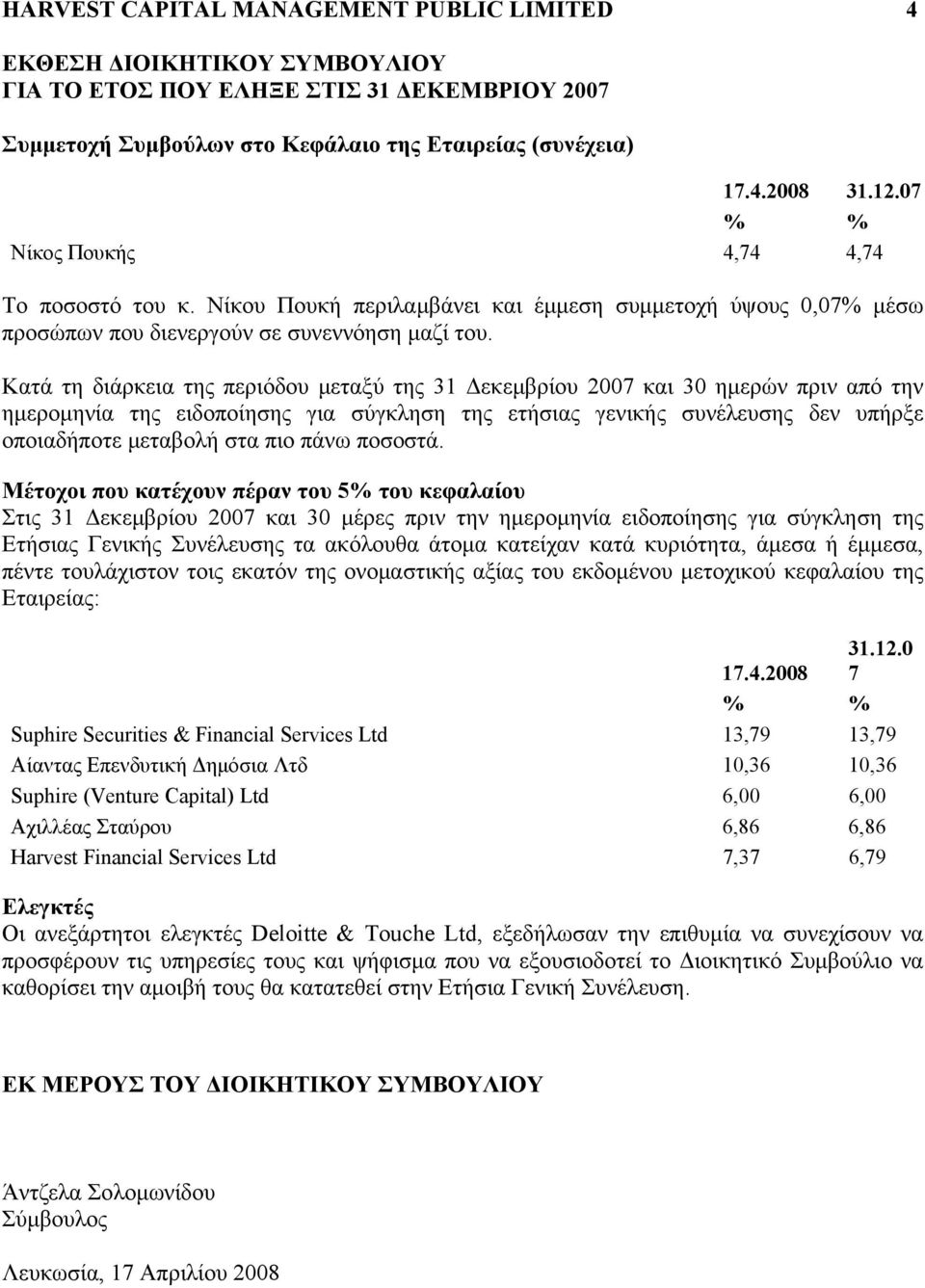 HARVEST CAPITAL MANAGEMENT PUBLIC LIMITED 4

ΕΚΘΕΣΗ ΔΙΟΙΚΗΤΙΚΟΥ ΣΥΜΒΟΥΛΙΟΥ
ΓΙΑ ΤΟ ΕΤΟΣ ΠΟΥ ΕΛΗΞΕ ΣΤΙΣ 31 ΔΕΚΕΜΒΡΙΟΥ 2007

Συμμετοχή Συμβούλων στο Κεφάλαιο της Εταιρείας (συνέχεια)

| | 17.4.2008 | 31.12.07 |
|---|---|---|
| | % | % |
| Νίκος Πουκής | 4,74 | 4,74 |

Το ποσοστό του κ. Νίκου Πουκή περιλαμβάνει και έμμεση συμμετοχή ύψους 0,07% μέσω προσώπων που διενεργούν σε συνεννόηση μαζί του.

Κατά τη διάρκεια της περιόδου μεταξύ της 31 Δεκεμβρίου 2007 και 30 ημερών πριν από την ημερομηνία της ειδοποίησης για σύγκληση της ετήσιας γενικής συνέλευσης δεν υπήρξε οποιαδήποτε μεταβολή στα πιο πάνω ποσοστά.

Μέτοχοι που κατέχουν πέραν του 5% του κεφαλαίου
Στις 31 Δεκεμβρίου 2007 και 30 μέρες πριν την ημερομηνία ειδοποίησης για σύγκληση της Ετήσιας Γενικής Συνέλευσης τα ακόλουθα άτομα κατείχαν κατά κυριότητα, άμεσα ή έμμεσα, πέντε τουλάχιστον τοις εκατόν της ονομαστικής αξίας του εκδομένου μετοχικού κεφαλαίου της Εταιρείας:

| | 17.4.2008 | 31.12.07 |
|---|---|---|
| | % | % |
| Suphire Securities & Financial Services Ltd | 13,79 | 13,79 |
| Αίαντας Επενδυτική Δημόσια Λτδ | 10,36 | 10,36 |
| Suphire (Venture Capital) Ltd | 6,00 | 6,00 |
| Αχιλλέας Σταύρου | 6,86 | 6,86 |
| Harvest Financial Services Ltd | 7,37 | 6,79 |

Ελεγκτές
Οι ανεξάρτητοι ελεγκτές Deloitte & Touche Ltd, εξεδήλωσαν την επιθυμία να συνεχίσουν να προσφέρουν τις υπηρεσίες τους και ψήφισμα που να εξουσιοδοτεί το Διοικητικό Συμβούλιο να καθορίσει την αμοιβή τους θα κατατεθεί στην Ετήσια Γενική Συνέλευση.

ΕΚ ΜΕΡΟΥΣ ΤΟΥ ΔΙΟΙΚΗΤΙΚΟΥ ΣΥΜΒΟΥΛΙΟΥ

Άντζελα Σολομωνίδου
Σύμβουλος

Λευκωσία, 17 Απριλίου 2008